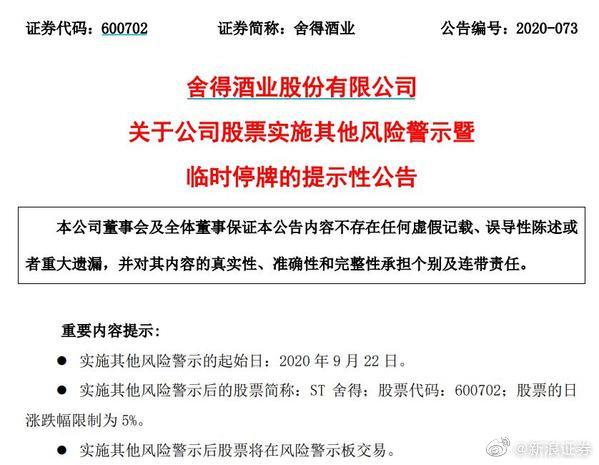 证券代码：600702 证券简称：舍得酒业 公告编号：2020-073

舍得酒业股份有限公司

关于公司股票实施其他风险警示暨

临时停牌的提示性公告

本公司董事会及全体董事保证本公告内容不存在任何虚假记载、误导性陈述或者重大遗漏，并对其内容的真实性、准确性和完整性承担个别及连带责任。

重要内容提示：

● 实施其他风险警示的起始日：2020 年 9 月 22 日。

● 实施其他风险警示后的股票简称：ST 舍得；股票代码：600702；股票的日涨跌幅限制为 5%。

● 实施其他风险警示后股票将在风险警示板交易。

@新浪证券